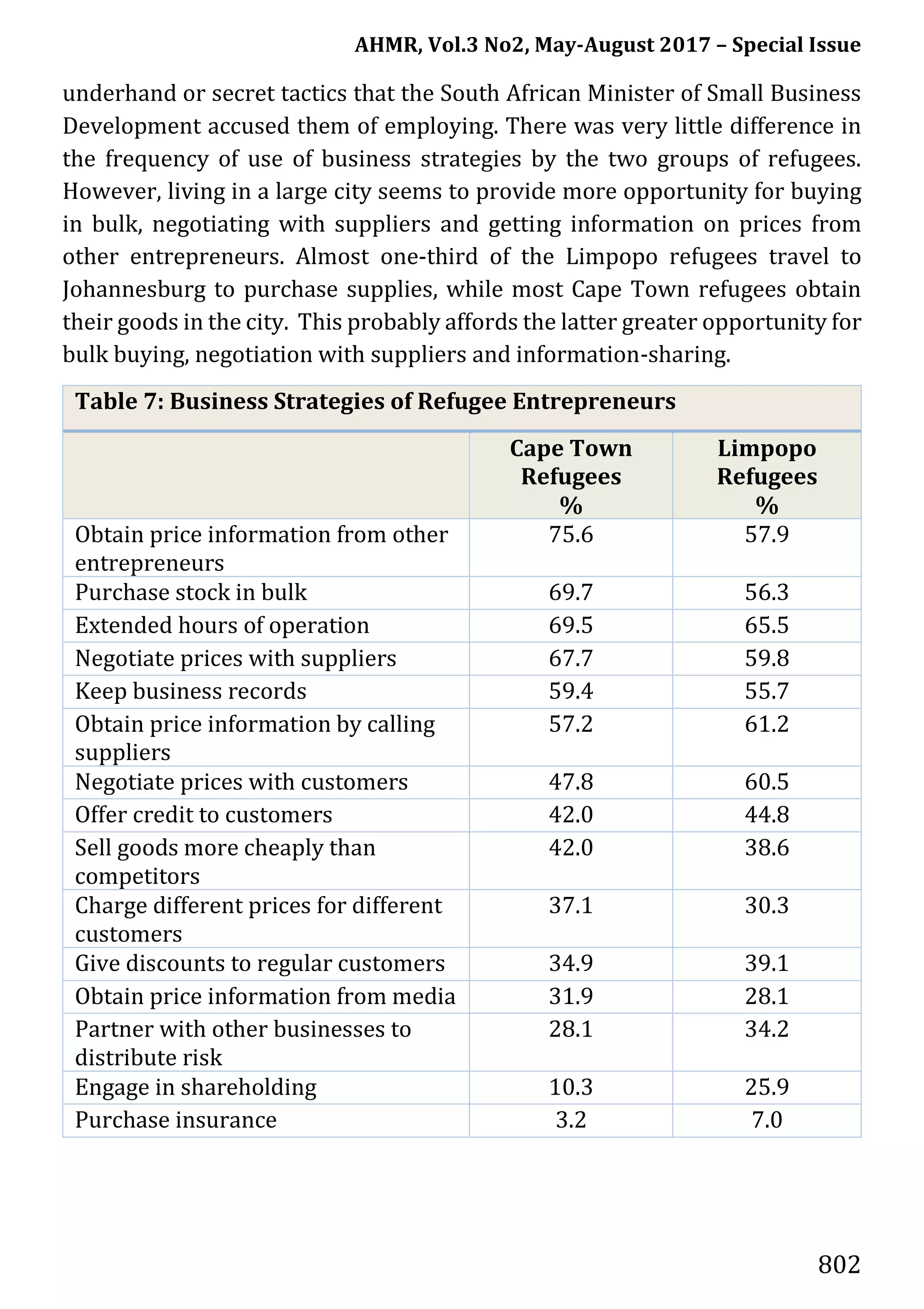 AHMR, Vol.3 No2, May-August 2017 – Special Issue

underhand or secret tactics that the South African Minister of Small Business Development accused them of employing. There was very little difference in the frequency of use of business strategies by the two groups of refugees. However, living in a large city seems to provide more opportunity for buying in bulk, negotiating with suppliers and getting information on prices from other entrepreneurs. Almost one-third of the Limpopo refugees travel to Johannesburg to purchase supplies, while most Cape Town refugees obtain their goods in the city. This probably affords the latter greater opportunity for bulk buying, negotiation with suppliers and information-sharing.

Table 7: Business Strategies of Refugee Entrepreneurs

| | Cape Town Refugees % | Limpopo Refugees % |
|---|---|---|
| Obtain price information from other entrepreneurs | 75.6 | 57.9 |
| Purchase stock in bulk | 69.7 | 56.3 |
| Extended hours of operation | 69.5 | 65.5 |
| Negotiate prices with suppliers | 67.7 | 59.8 |
| Keep business records | 59.4 | 55.7 |
| Obtain price information by calling suppliers | 57.2 | 61.2 |
| Negotiate prices with customers | 47.8 | 60.5 |
| Offer credit to customers | 42.0 | 44.8 |
| Sell goods more cheaply than competitors | 42.0 | 38.6 |
| Charge different prices for different customers | 37.1 | 30.3 |
| Give discounts to regular customers | 34.9 | 39.1 |
| Obtain price information from media | 31.9 | 28.1 |
| Partner with other businesses to distribute risk | 28.1 | 34.2 |
| Engage in shareholding | 10.3 | 25.9 |
| Purchase insurance | 3.2 | 7.0 |

802